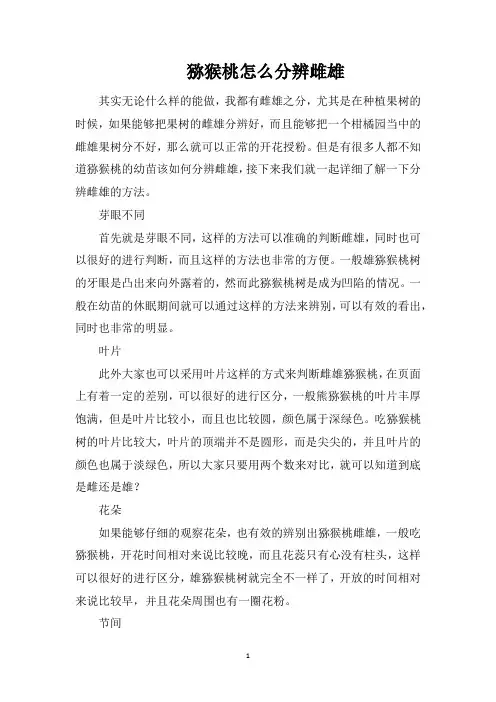 猕猴桃怎么分辨雌雄

其实无论什么样的能做，我都有雌雄之分，尤其是在种植果树的时候，如果能够把果树的雌雄分辨好，而且能够把一个柑橘园当中的雌雄果树分不好，那么就可以正常的开花授粉。但是有很多人都不知道猕猴桃的幼苗该如何分辨雌雄，接下来我们就一起详细了解一下分辨雌雄的方法。

芽眼不同

首先就是芽眼不同，这样的方法可以准确的判断雌雄，同时也可以很好的进行判断，而且这样的方法也非常的方便。一般雄猕猴桃树的牙眼是凸出来向外露着的，然而此猕猴桃树是成为凹陷的情况。一般在幼苗的休眠期间就可以通过这样的方法来辨别，可以有效的看出，同时也非常的明显。

叶片

此外大家也可以采用叶片这样的方式来判断雌雄猕猴桃，在页面上有着一定的差别，可以很好的进行区分，一般熊猕猴桃的叶片丰厚饱满，但是叶片比较小，而且也比较圆，颜色属于深绿色。吃猕猴桃树的叶片比较大，叶片的顶端并不是圆形，而是尖尖的，并且叶片的颜色也属于淡绿色，所以大家只要用两个数来对比，就可以知道到底是雌还是雄？

花朵

如果能够仔细的观察花朵，也有效的辨别出猕猴桃雌雄，一般吃猕猴桃，开花时间相对来说比较晚，而且花蕊只有心没有柱头，这样可以很好的进行区分，雄猕猴桃树就完全不一样了，开放的时间相对来说比较早，并且花朵周围也有一圈花粉。

节间

1